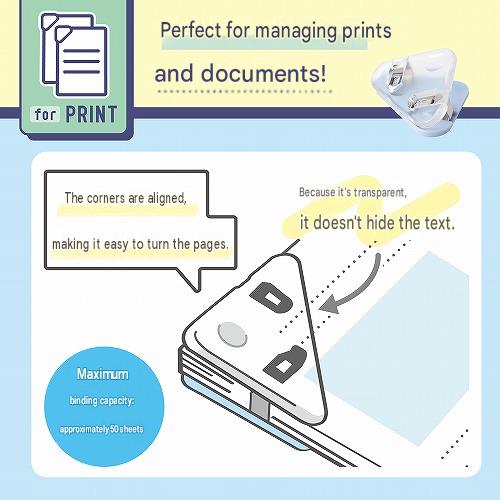 for PRINT

Perfect for managing prints and documents!

The corners are aligned, making it easy to turn the pages.

Because it's transparent, it doesn't hide the text.

Maximum binding capacity: approximately 50 sheets